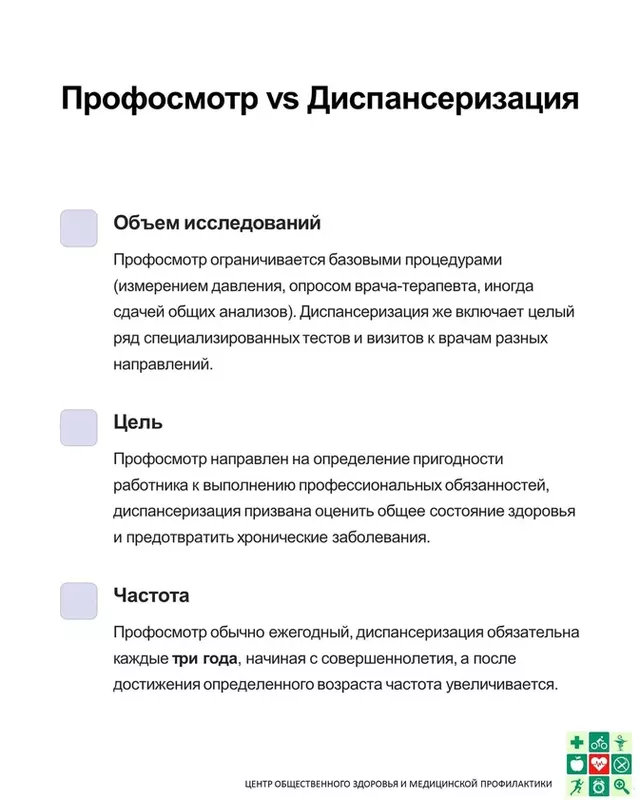 Профосмотр vs Диспансеризация

Объем исследований

Профосмотр ограничивается базовыми процедурами (измерением давления, опросом врача-терапевта, иногда сдачей общих анализов). Диспансеризация же включает целый ряд специализированных тестов и визитов к врачам разных направлений.

Цель

Профосмотр направлен на определение пригодности работника к выполнению профессиональных обязанностей, диспансеризация призвана оценить общее состояние здоровья и предотвратить хронические заболевания.

Частота

Профосмотр обычно ежегодный, диспансеризация обязательна каждые три года, начиная с совершеннолетия, а после достижения определенного возраста частота увеличивается.

ЦЕНТР ОБЩЕСТВЕННОГО ЗДОРОВЬЯ И МЕДИЦИНСКОЙ ПРОФИЛАКТИКИ